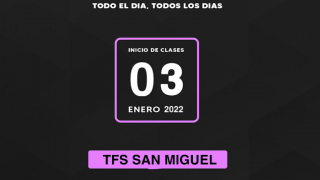 TODO EL DIA, TODOS LOS DIAS

INICIO DE CLASES

03

ENERO 2022

TFS SAN MIGUEL